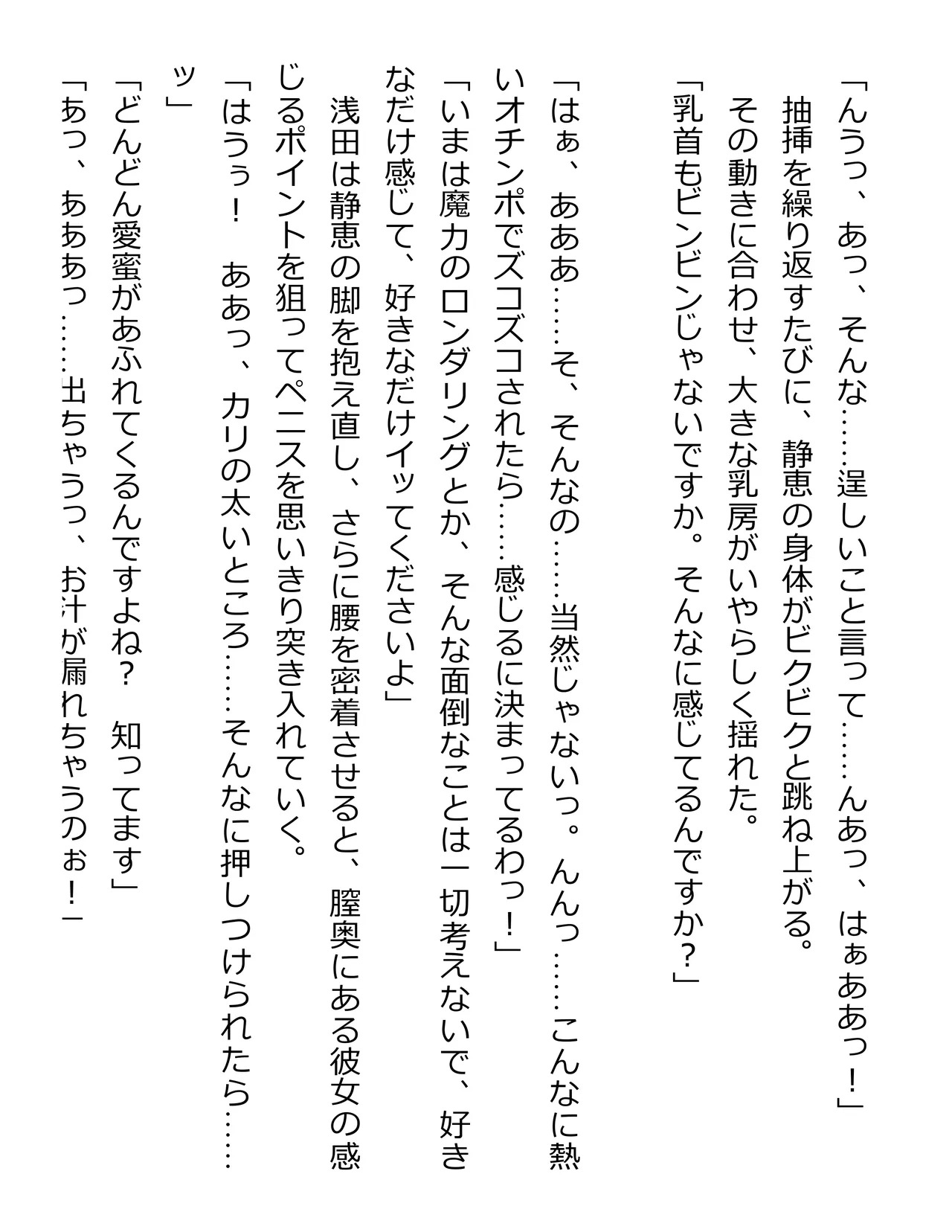 「んうっ、あっ、そんな……逞しいこと言って……んあっ、はぁああっ！」
抽挿を繰り返すたびに、静恵の身体がビクビクと跳ね上がる。
その動きに合わせ、大きな乳房がいやらしく揺れた。
「乳首もビンビンじゃないですか。そんなに感じてるんですか？」

「はぁ、あああ……そ、そんなの……当然じゃないっ。んんっ……こんなに熱いオチンポでズコズコされたら……感じるに決まってるわっ！」
「いまは魔力のロンダリングとか、そんな面倒なことは一切考えないで、好きなだけ感じて、好きなだけイッてくださいよ」
浅田は静恵の脚を抱え直し、さらに腰を密着させると、膣奥にある彼女の感じるポイントを狙ってペニスを思いきり突き入れていく。
「はうぅ！　ああっ、カリの太いところ……そんなに押しつけられたら……ッ」
「どんどん愛蜜があふれてくるんですよね？　知ってます」
「あっ、あああっ……出ちゃうっ、お汁が漏れちゃうのぉ！」